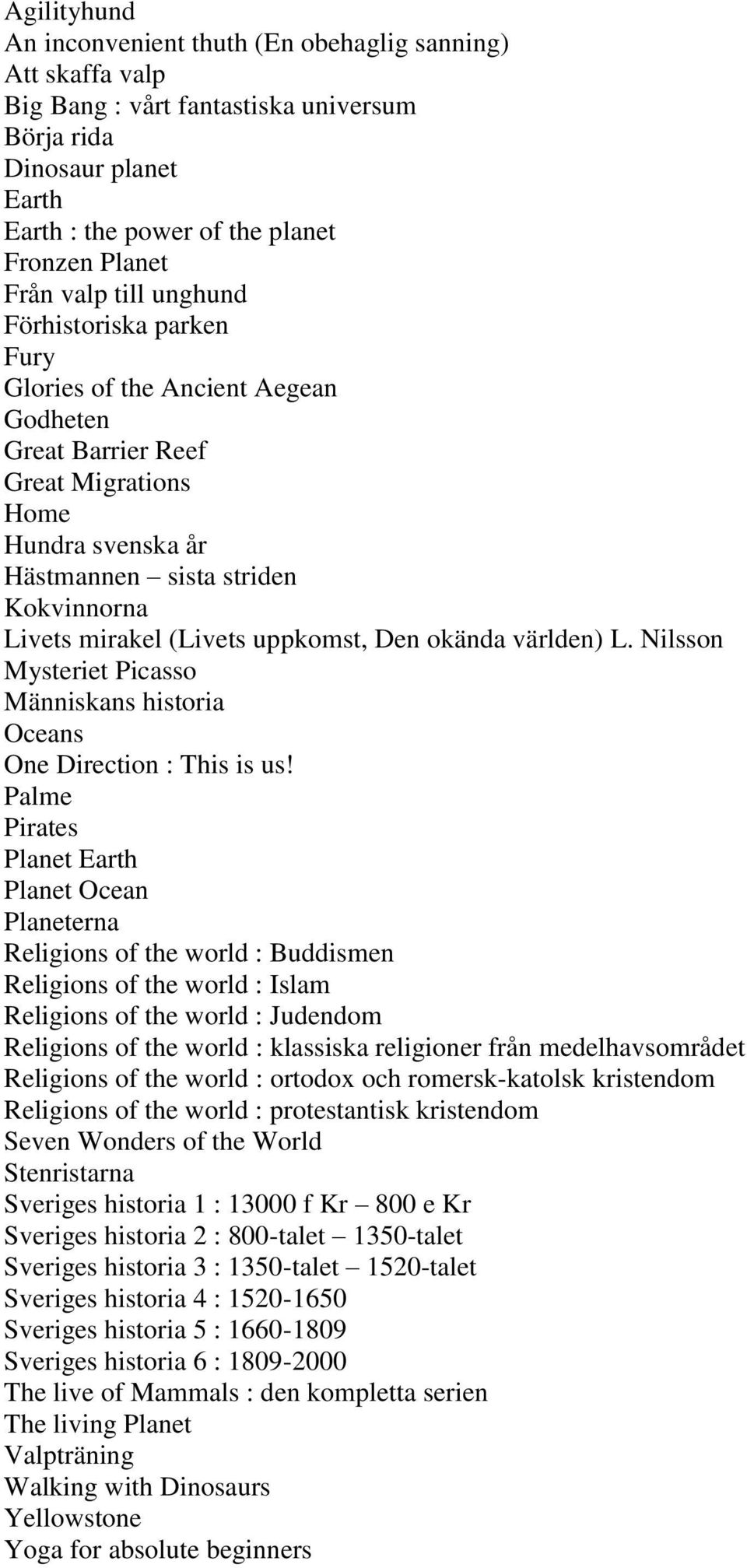 Agilityhund
An inconvenient thuth (En obehaglig sanning)
Att skaffa valp
Big Bang : vårt fantastiska universum
Börja rida
Dinosaur planet
Earth
Earth : the power of the planet
Fronzen Planet
Från valp till unghund
Förhistoriska parken
Fury
Glories of the Ancient Aegean
Godheten
Great Barrier Reef
Great Migrations
Home
Hundra svenska år
Hästmannen – sista striden
Kokvinnorna
Livets mirakel (Livets uppkomst, Den okända världen) L. Nilsson
Mysteriet Picasso
Människans historia
Oceans
One Direction : This is us!
Palme
Pirates
Planet Earth
Planet Ocean
Planeterna
Religions of the world : Buddismen
Religions of the world : Islam
Religions of the world : Judendom
Religions of the world : klassiska religioner från medelhavsområdet
Religions of the world : ortodox och romersk-katolsk kristendom
Religions of the world : protestantisk kristendom
Seven Wonders of the World
Stenristarna
Sveriges historia 1 : 13000 f Kr – 800 e Kr
Sveriges historia 2 : 800-talet – 1350-talet
Sveriges historia 3 : 1350-talet – 1520-talet
Sveriges historia 4 : 1520-1650
Sveriges historia 5 : 1660-1809
Sveriges historia 6 : 1809-2000
The live of Mammals : den kompletta serien
The living Planet
Valpträning
Walking with Dinosaurs
Yellowstone
Yoga for absolute beginners